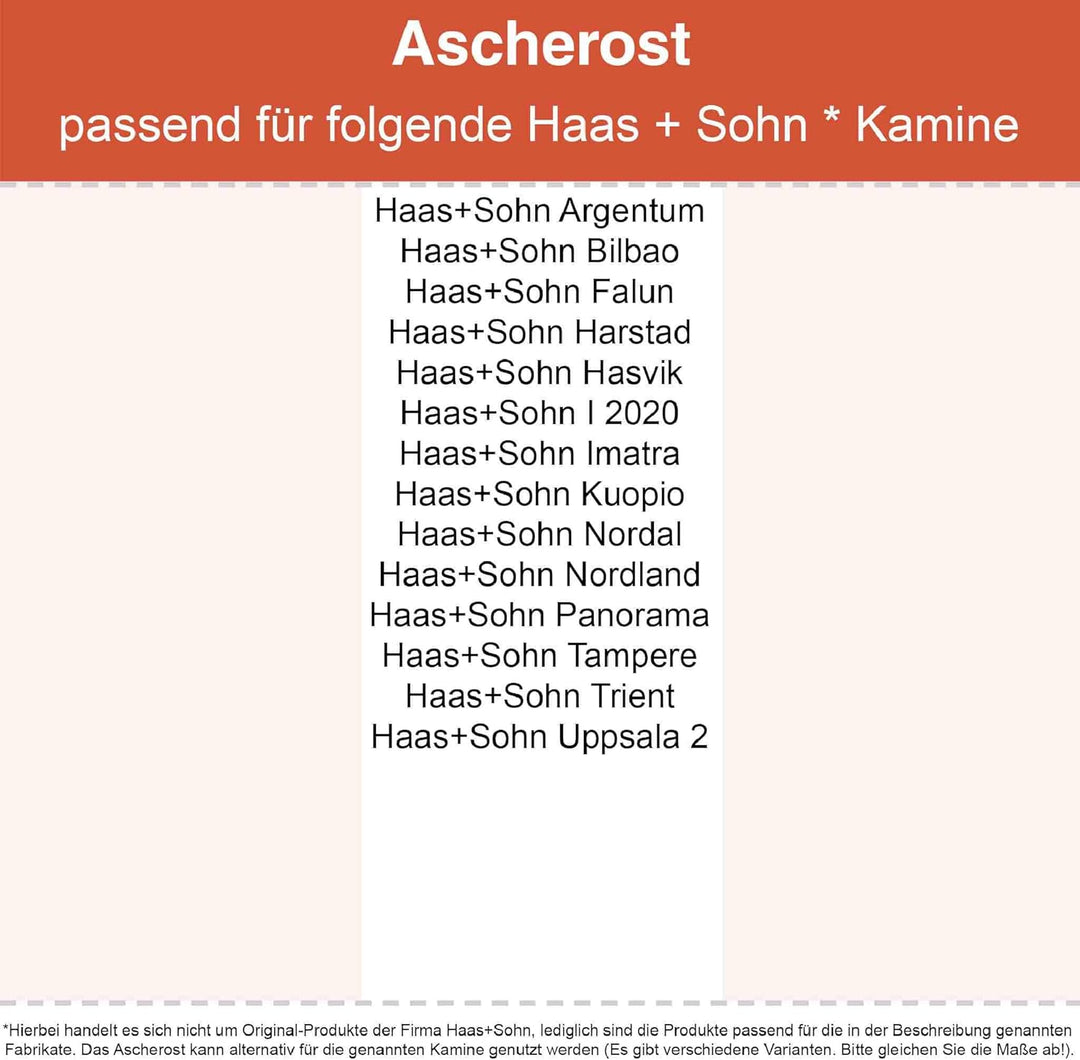 Ascherost
passend für folgende Haas + Sohn * Kamine

Haas+Sohn Argentum
Haas+Sohn Bilbao
Haas+Sohn Falun
Haas+Sohn Harstad
Haas+Sohn Hasvik
Haas+Sohn I 2020
Haas+Sohn Imatra
Haas+Sohn Kuopio
Haas+Sohn Nordal
Haas+Sohn Nordland
Haas+Sohn Panorama
Haas+Sohn Tampere
Haas+Sohn Trient
Haas+Sohn Uppsala 2

*Hierbei handelt es sich nicht um Original-Produkte der Firma Haas+Sohn, lediglich sind die Produkte passend für die in der Beschreibung genannten Fabrikate. Das Ascherost kann alternativ für die genannten Kamine genutzt werden (Es gibt verschiedene Varianten. Bitte gleichen Sie die Maße ab!).